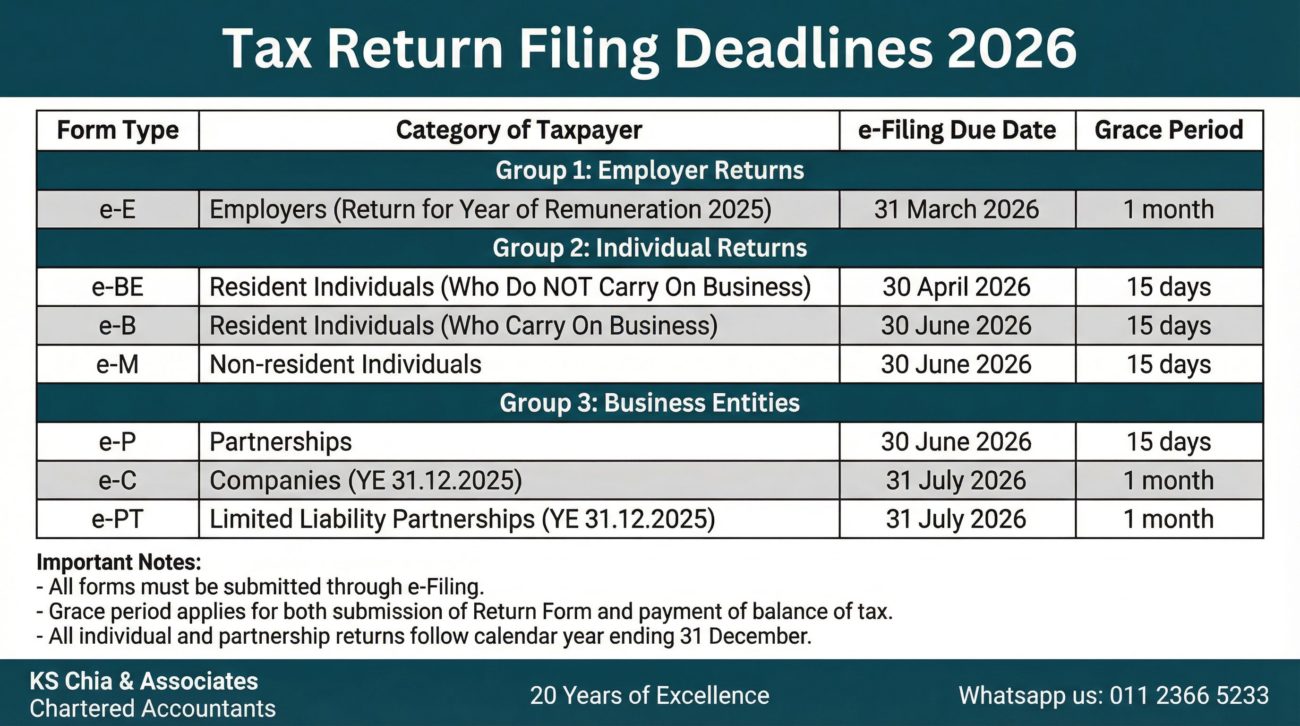 Tax Return Filing Deadlines 2026

| Form Type | Category of Taxpayer | e-Filing Due Date | Grace Period |
|---|---|---|---|
| Group 1: Employer Returns | | | |
| e-E | Employers (Return for Year of Remuneration 2025) | 31 March 2026 | 1 month |
| Group 2: Individual Returns | | | |
| e-BE | Resident Individuals (Who Do NOT Carry On Business) | 30 April 2026 | 15 days |
| e-B | Resident Individuals (Who Carry On Business) | 30 June 2026 | 15 days |
| e-M | Non-resident Individuals | 30 June 2026 | 15 days |
| Group 3: Business Entities | | | |
| e-P | Partnerships | 30 June 2026 | 15 days |
| e-C | Companies (YE 31.12.2025) | 31 July 2026 | 1 month |
| e-PT | Limited Liability Partnerships (YE 31.12.2025) | 31 July 2026 | 1 month |

Important Notes:
- All forms must be submitted through e-Filing.
- Grace period applies for both submission of Return Form and payment of balance of tax.
- All individual and partnership returns follow calendar year ending 31 December.

KS Chia & Associates
Chartered Accountants

20 Years of Excellence

Whatsapp us: 011 2366 5233